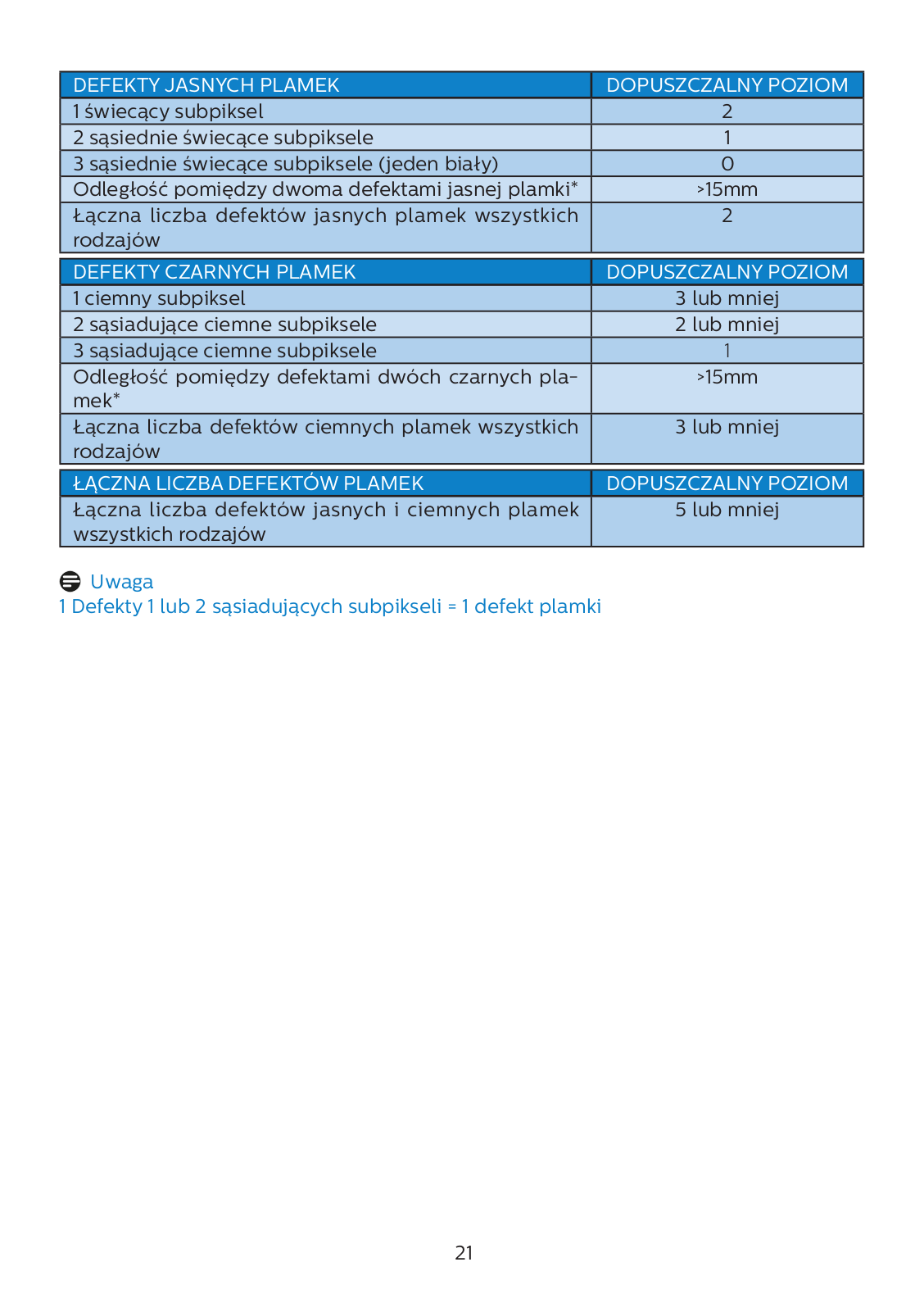 | DEFEKTY JASNYCH PLAMEK | DOPUSZCZALNY POZIOM |
|---|---|
| 1 świecący subpiksel | 2 |
| 2 sąsiednie świecące subpiksele | 1 |
| 3 sąsiednie świecące subpiksele (jeden biały) | 0 |
| Odległość pomiędzy dwoma defektami jasnej plamki* | >15mm |
| Łączna liczba defektów jasnych plamek wszystkich rodzajów | 2 |

| DEFEKTY CZARNYCH PLAMEK | DOPUSZCZALNY POZIOM |
|---|---|
| 1 ciemny subpiksel | 3 lub mniej |
| 2 sąsiadujące ciemne subpiksele | 2 lub mniej |
| 3 sąsiadujące ciemne subpiksele | 1 |
| Odległość pomiędzy defektami dwóch czarnych plamek* | >15mm |
| Łączna liczba defektów ciemnych plamek wszystkich rodzajów | 3 lub mniej |

| ŁĄCZNA LICZBA DEFEKTÓW PLAMEK | DOPUSZCZALNY POZIOM |
|---|---|
| Łączna liczba defektów jasnych i ciemnych plamek wszystkich rodzajów | 5 lub mniej |

Uwaga
1 Defekty 1 lub 2 sąsiadujących subpikseli = 1 defekt plamki

21